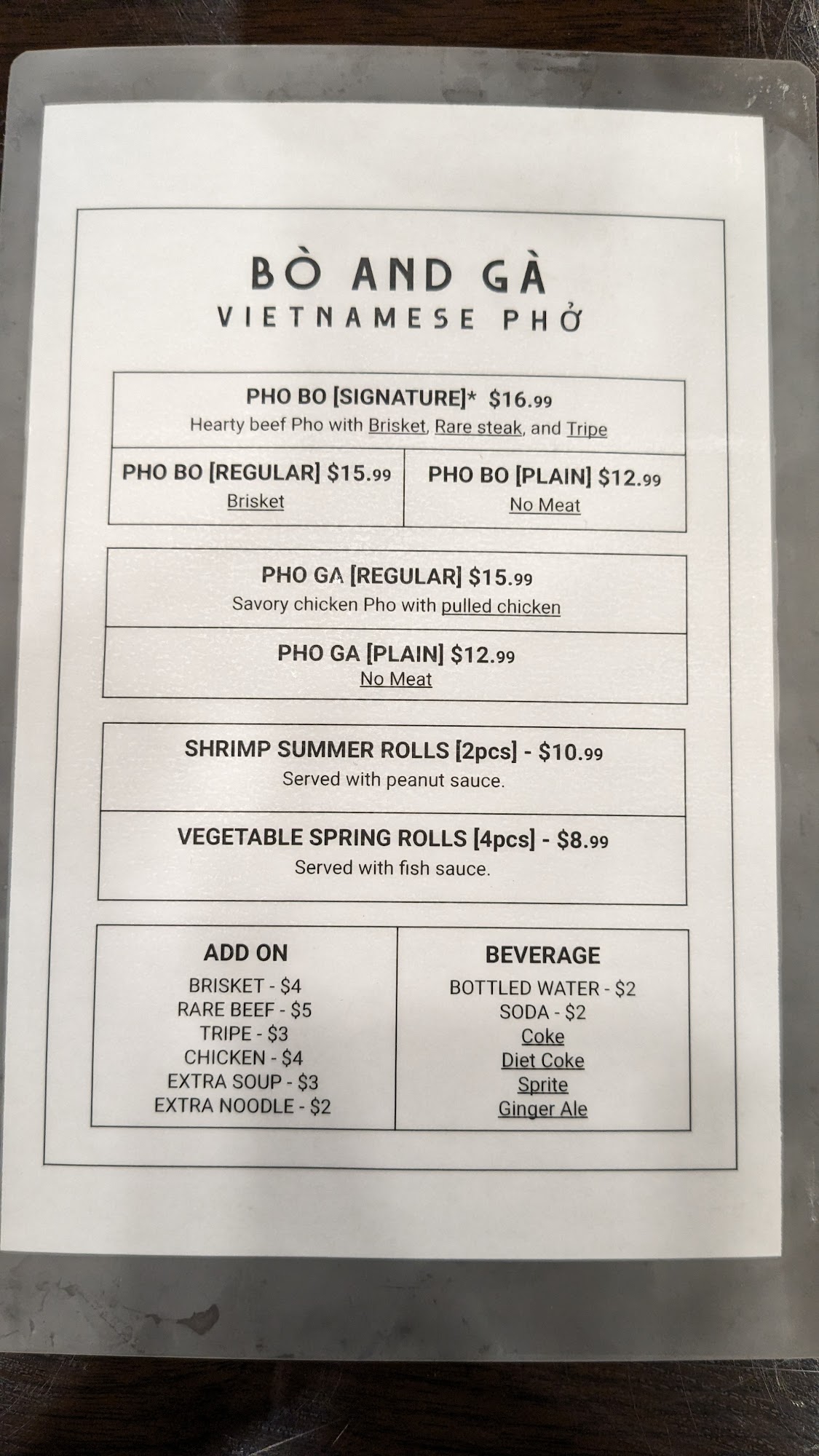 BÒ AND GÀ
VIETNAMESE PHỞ

PHO BO [SIGNATURE]* $16.99
Hearty beef Pho with Brisket, Rare steak, and Tripe

PHO BO [REGULAR] $15.99
Brisket

PHO BO [PLAIN] $12.99
No Meat

PHO GA [REGULAR] $15.99
Savory chicken Pho with pulled chicken

PHO GA [PLAIN] $12.99
No Meat

SHRIMP SUMMER ROLLS [2pcs] - $10.99
Served with peanut sauce.

VEGETABLE SPRING ROLLS [4pcs] - $8.99
Served with fish sauce.

ADD ON
BRISKET - $4
RARE BEEF - $5
TRIPE - $3
CHICKEN - $4
EXTRA SOUP - $3
EXTRA NOODLE - $2

BEVERAGE
BOTTLED WATER - $2
SODA - $2
Coke
Diet Coke
Sprite
Ginger Ale